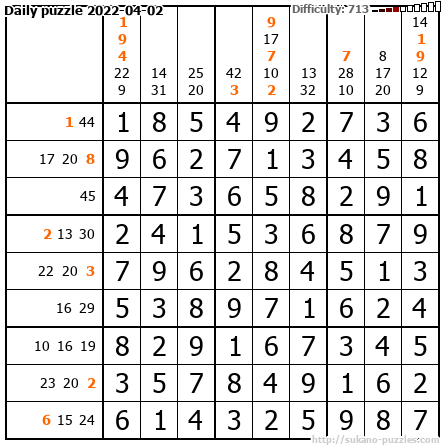 Daily puzzle 2022-04-02 Difficulty: 713

|  | 1 9 4 22 9 | 14 31 | 25 20 | 42 3 | 9 17 7 10 2 | 13 32 | 7 28 10 | 8 17 20 | 14 1 9 12 9 |
|---|---|---|---|---|---|---|---|---|---|
| 1 44 | 1 | 8 | 5 | 4 | 9 | 2 | 7 | 3 | 6 |
| 17 20 8 | 9 | 6 | 2 | 7 | 1 | 3 | 4 | 5 | 8 |
| 45 | 4 | 7 | 3 | 6 | 5 | 8 | 2 | 9 | 1 |
| 2 13 30 | 2 | 4 | 1 | 5 | 3 | 6 | 8 | 7 | 9 |
| 22 20 3 | 7 | 9 | 6 | 2 | 8 | 4 | 5 | 1 | 3 |
| 16 29 | 5 | 3 | 8 | 9 | 7 | 1 | 6 | 2 | 4 |
| 10 16 19 | 8 | 2 | 9 | 1 | 6 | 7 | 3 | 4 | 5 |
| 23 20 2 | 3 | 5 | 7 | 8 | 4 | 9 | 1 | 6 | 2 |
| 6 15 24 | 6 | 1 | 4 | 3 | 2 | 5 | 9 | 8 | 7 |

http://sukano-puzzles.com